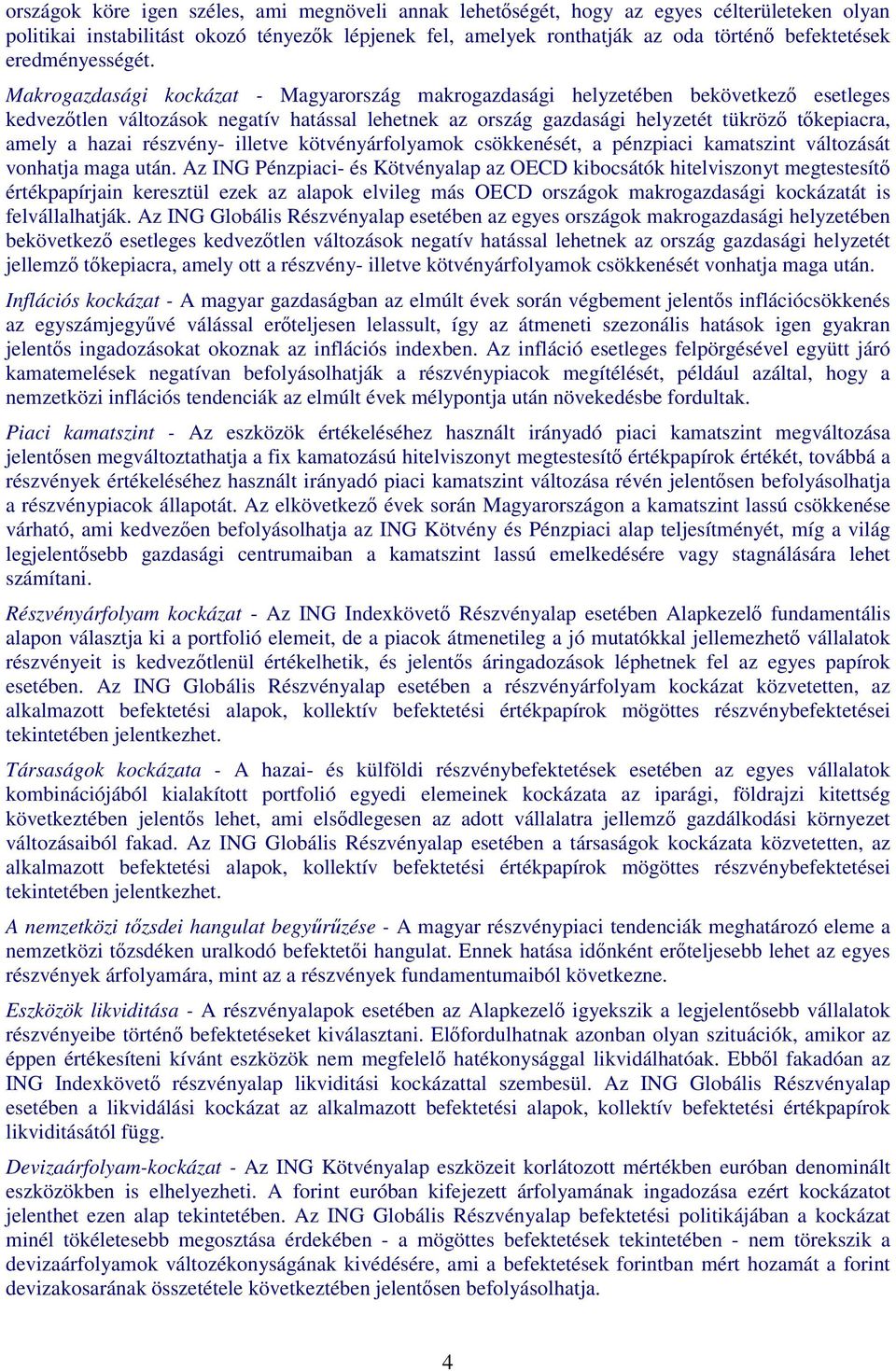 országok köre igen széles, ami megnöveli annak lehetőségét, hogy az egyes célterületeken olyan politikai instabilitást okozó tényezők lépjenek fel, amelyek ronthatják az oda történő befektetések eredményességét.

Makrogazdasági kockázat - Magyarország makrogazdasági helyzetében bekövetkező esetleges kedvezőtlen változások negatív hatással lehetnek az ország gazdasági helyzetét tükröző tőkepiacra, amely a hazai részvény- illetve kötvényárfolyamok csökkenését, a pénzpiaci kamatszint változását vonhatja maga után. Az ING Pénzpiaci- és Kötvényalap az OECD kibocsátók hitelviszonyt megtestesítő értékpapírjain keresztül ezek az alapok elvileg más OECD országok makrogazdasági kockázatát is felvállalhatják. Az ING Globális Részvényalap esetében az egyes országok makrogazdasági helyzetében bekövetkező esetleges kedvezőtlen változások negatív hatással lehetnek az ország gazdasági helyzetét jellemző tőkepiacra, amely ott a részvény- illetve kötvényárfolyamok csökkenését vonhatja maga után.

Inflációs kockázat - A magyar gazdaságban az elmúlt évek során végbement jelentős inflációcsökkenés az egyszámjegyűvé válással erőteljesen lelassult, így az átmeneti szezonális hatások igen gyakran jelentős ingadozásokat okoznak az inflációs indexben. Az infláció esetleges felpörgésével együtt járó kamatemelések negatívan befolyásolhatják a részvénypiacok megítélését, például azáltal, hogy a nemzetközi inflációs tendenciák az elmúlt évek mélypontja után növekedésbe fordultak.

Piaci kamatszint - Az eszközök értékeléséhez használt irányadó piaci kamatszint megváltozása jelentősen megváltoztathatja a fix kamatozású hitelviszonyt megtestesítő értékpapírok értékét, továbbá a részvények értékeléséhez használt irányadó piaci kamatszint változása révén jelentősen befolyásolhatja a részvénypiacok állapotát. Az elkövetkező évek során Magyarországon a kamatszint lassú csökkenése várható, ami kedvezően befolyásolhatja az ING Kötvény és Pénzpiaci alap teljesítményét, míg a világ legjelentősebb gazdasági centrumaiban a kamatszint lassú emelkedésére vagy stagnálására lehet számítani.

Részvényárfolyam kockázat - Az ING Indexkövető Részvényalap esetében Alapkezelő fundamentális alapon választja ki a portfolió elemeit, de a piacok átmenetileg a jó mutatókkal jellemezhető vállalatok részvényeit is kedvezőtlenül értékelhetik, és jelentős áringadozások léphetnek fel az egyes papírok esetében. Az ING Globális Részvényalap esetében a részvényárfolyam kockázat közvetetten, az alkalmazott befektetési alapok, kollektív befektetési értékpapírok mögöttes részvénybefektetései tekintetében jelentkezhet.

Társaságok kockázata - A hazai- és külföldi részvénybefektetések esetében az egyes vállalatok kombinációjából kialakított portfolió egyedi elemeinek kockázata az iparági, földrajzi kitettség következtében jelentős lehet, ami elsődlegesen az adott vállalatra jellemző gazdálkodási környezet változásaiból fakad. Az ING Globális Részvényalap esetében a társaságok kockázata közvetetten, az alkalmazott befektetési alapok, kollektív befektetési értékpapírok mögöttes részvénybefektetései tekintetében jelentkezhet.

A nemzetközi tőzsdei hangulat begyűrűzése - A magyar részvénypiaci tendenciák meghatározó eleme a nemzetközi tőzsdéken uralkodó befektetői hangulat. Ennek hatása időnként erőteljesebb lehet az egyes részvények árfolyamára, mint az a részvények fundamentumaiból következne.

Eszközök likviditása - A részvényalapok esetében az Alapkezelő igyekszik a legjelentősebb vállalatok részvényeibe történő befektetéseket kiválasztani. Előfordulhatnak azonban olyan szituációk, amikor az éppen értékesíteni kívánt eszközök nem megfelelő hatékonysággal likvidálhatóak. Ebből fakadóan az ING Indexkövető részvényalap likviditási kockázattal szembesül. Az ING Globális Részvényalap esetében a likvidálási kockázat az alkalmazott befektetési alapok, kollektív befektetési értékpapírok likviditásától függ.

Devizaárfolyam-kockázat - Az ING Kötvényalap eszközeit korlátozott mértékben euróban denominált eszközökben is elhelyezheti. A forint euróban kifejezett árfolyamának ingadozása ezért kockázatot jelenthet ezen alap tekintetében. Az ING Globális Részvényalap befektetési politikájában a kockázat minél tökéletesebb megosztása érdekében - a mögöttes befektetések tekintetében - nem törekszik a devizaárfolyamok változékonyságának kivédésére, ami a befektetések forintban mért hozamát a forint devizakosarának összetétele következtében jelentősen befolyásolhatja.

4